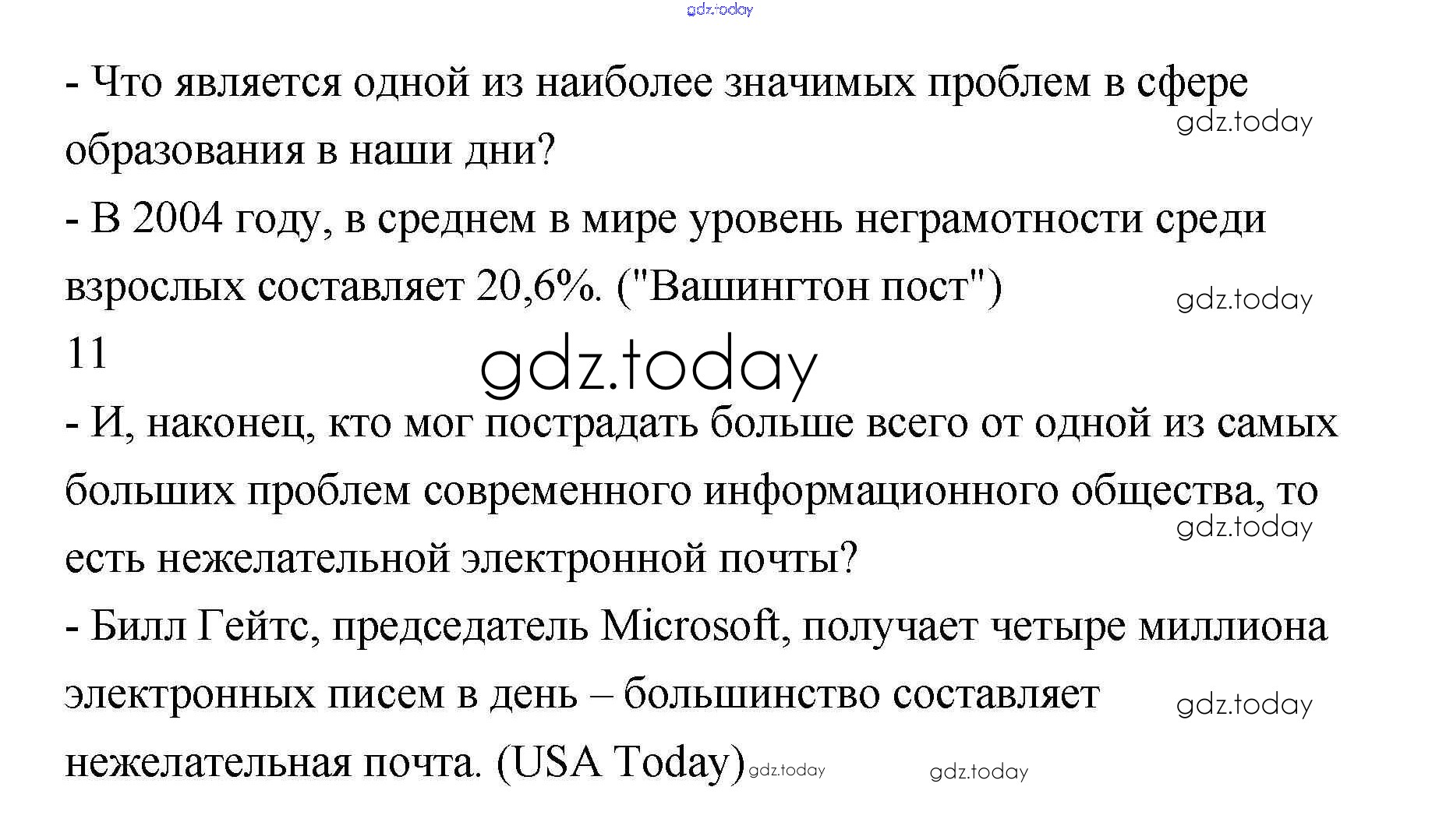 - Что является одной из наиболее значимых проблем в сфере образования в наши дни?

- В 2004 году, в среднем в мире уровень неграмотности среди взрослых составляет 20,6%. ("Вашингтон пост")

11

- И, наконец, кто мог пострадать больше всего от одной из самых больших проблем современного информационного общества, то есть нежелательной электронной почты?

- Билл Гейтс, председатель Microsoft, получает четыре миллиона электронных писем в день – большинство составляет нежелательная почта. (USA Today)

gdz.today